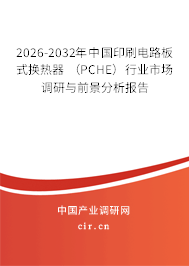 2026-2032年中国印刷电路板式换热器（PCHE）行业市场调研与前景分析报告

中国产业调研网

cir.cn